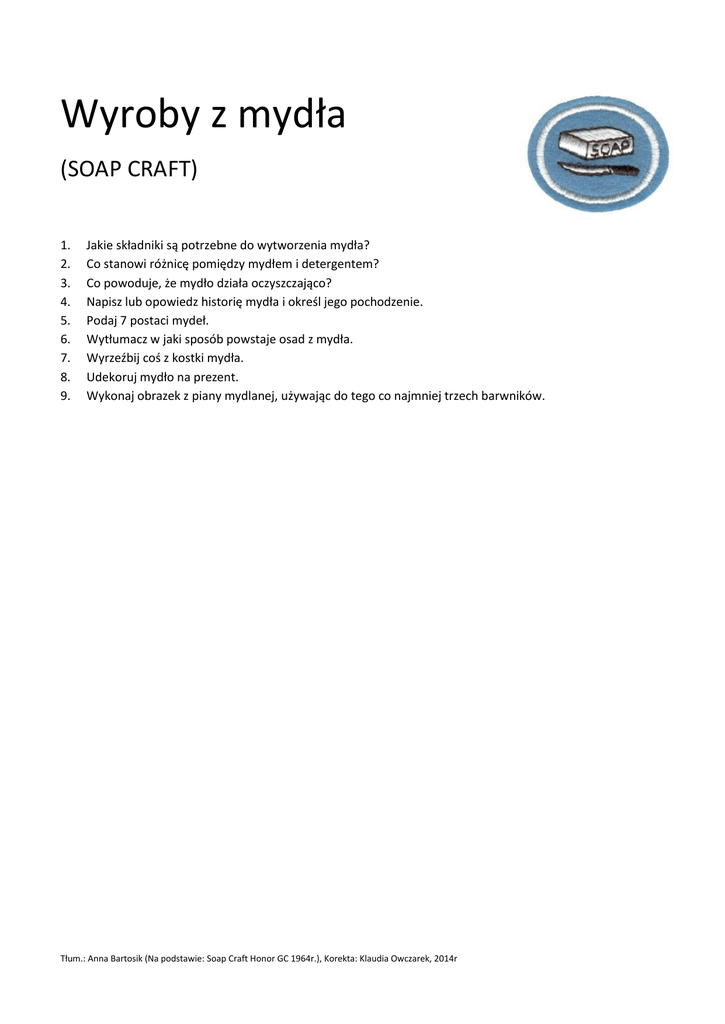 Wyroby z mydła

(SOAP CRAFT)

SOAP

1. Jakie składniki są potrzebne do wytworzenia mydła?
2. Co stanowi różnicę pomiędzy mydłem i detergentem?
3. Co powoduje, że mydło działa oczyszczająco?
4. Napisz lub opowiedz historię mydła i określ jego pochodzenie.
5. Podaj 7 postaci mydeł.
6. Wytłumacz w jaki sposób powstaje osad z mydła.
7. Wyrzeźbij coś z kostki mydła.
8. Udekoruj mydło na prezent.
9. Wykonaj obrazek z piany mydlanej, używając do tego co najmniej trzech barwników.

Tłum.: Anna Bartosik (Na podstawie: Soap Craft Honor GC 1964r.), Korekta: Klaudia Owczarek, 2014r